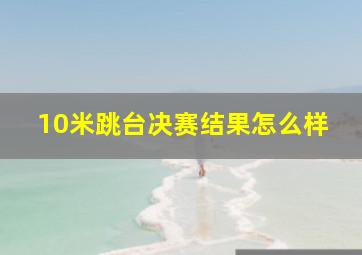 10米跳台决赛结果怎么样